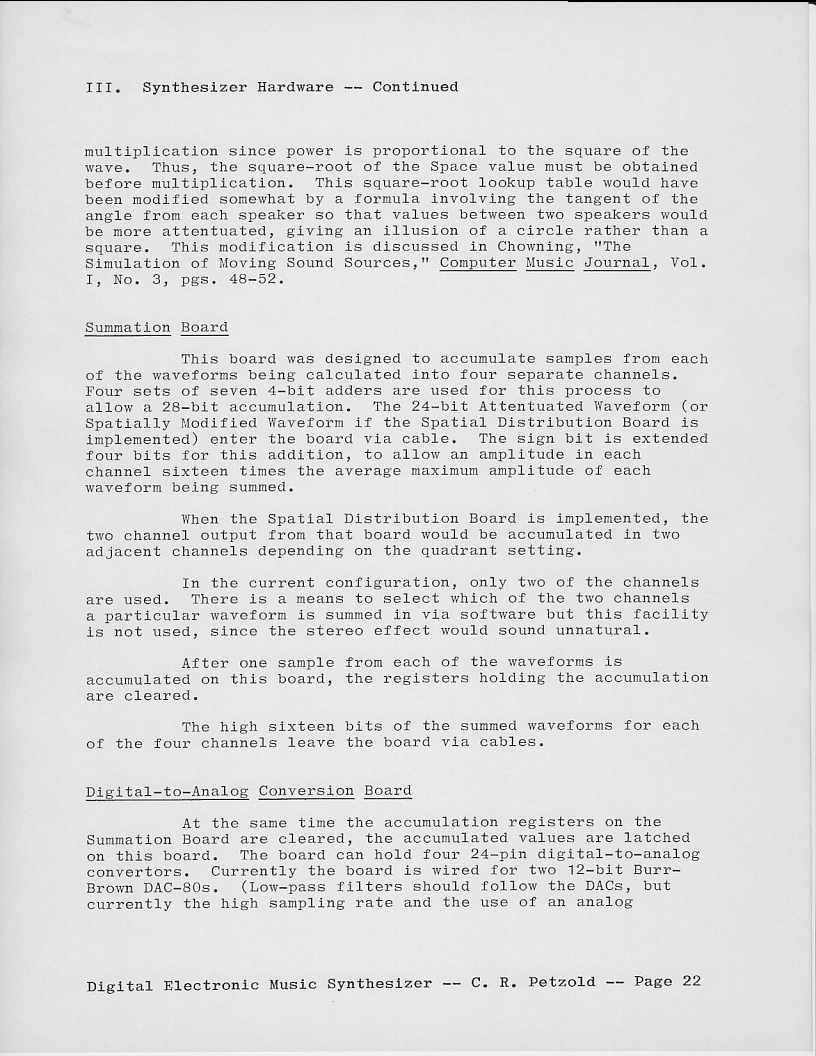 III. Synthesizer Hardware -- Continued

multiplication since power is proportional to the square of the wave. Thus, the square-root of the Space value must be obtained before multiplication. This square-root lookup table would have been modified somewhat by a formula involving the tangent of the angle from each speaker so that values between two speakers would be more attentuated, giving an illusion of a circle rather than a square. This modification is discussed in Chowning, "The Simulation of Moving Sound Sources," Computer Music Journal, Vol. I, No. 3, pgs. 48-52.

Summation Board

This board was designed to accumulate samples from each of the waveforms being calculated into four separate channels. Four sets of seven 4-bit adders are used for this process to allow a 28-bit accumulation. The 24-bit Attentuated Waveform (or Spatially Modified Waveform if the Spatial Distribution Board is implemented) enter the board via cable. The sign bit is extended four bits for this addition, to allow an amplitude in each channel sixteen times the average maximum amplitude of each waveform being summed.

When the Spatial Distribution Board is implemented, the two channel output from that board would be accumulated in two adjacent channels depending on the quadrant setting.

In the current configuration, only two of the channels are used. There is a means to select which of the two channels a particular waveform is summed in via software but this facility is not used, since the stereo effect would sound unnatural.

After one sample from each of the waveforms is accumulated on this board, the registers holding the accumulation are cleared.

The high sixteen bits of the summed waveforms for each of the four channels leave the board via cables.

Digital-to-Analog Conversion Board

At the same time the accumulation registers on the Summation Board are cleared, the accumulated values are latched on this board. The board can hold four 24-pin digital-to-analog convertors. Currently the board is wired for two 12-bit Burr-Brown DAC-80s. (Low-pass filters should follow the DACs, but currently the high sampling rate and the use of an analog

Digital Electronic Music Synthesizer -- C. R. Petzold -- Page 22